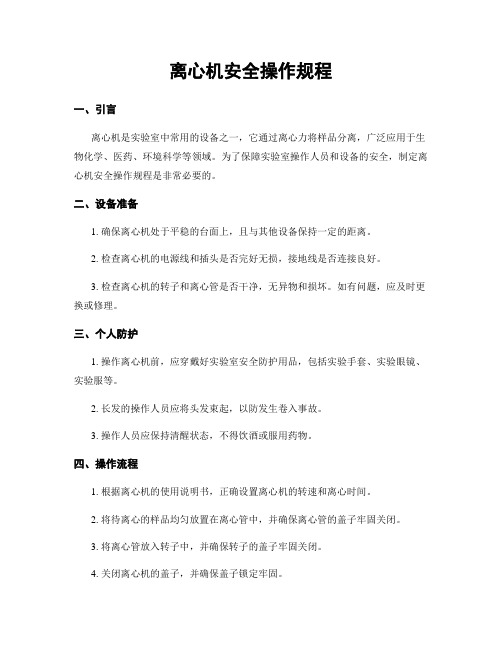 离心机安全操作规程

一、引言

离心机是实验室中常用的设备之一，它通过离心力将样品分离，广泛应用于生物化学、医药、环境科学等领域。为了保障实验室操作人员和设备的安全，制定离心机安全操作规程是非常必要的。

二、设备准备

1. 确保离心机处于平稳的台面上，且与其他设备保持一定的距离。

2. 检查离心机的电源线和插头是否完好无损，接地线是否连接良好。

3. 检查离心机的转子和离心管是否干净，无异物和损坏。如有问题，应及时更换或修理。

三、个人防护

1. 操作离心机前，应穿戴好实验室安全防护用品，包括实验手套、实验眼镜、实验服等。

2. 长发的操作人员应将头发束起，以防发生卷入事故。

3. 操作人员应保持清醒状态，不得饮酒或服用药物。

四、操作流程

1. 根据离心机的使用说明书，正确设置离心机的转速和离心时间。

2. 将待离心的样品均匀放置在离心管中，并确保离心管的盖子牢固关闭。

3. 将离心管放入转子中，并确保转子的盖子牢固关闭。

4. 关闭离心机的盖子，并确保盖子锁定牢固。